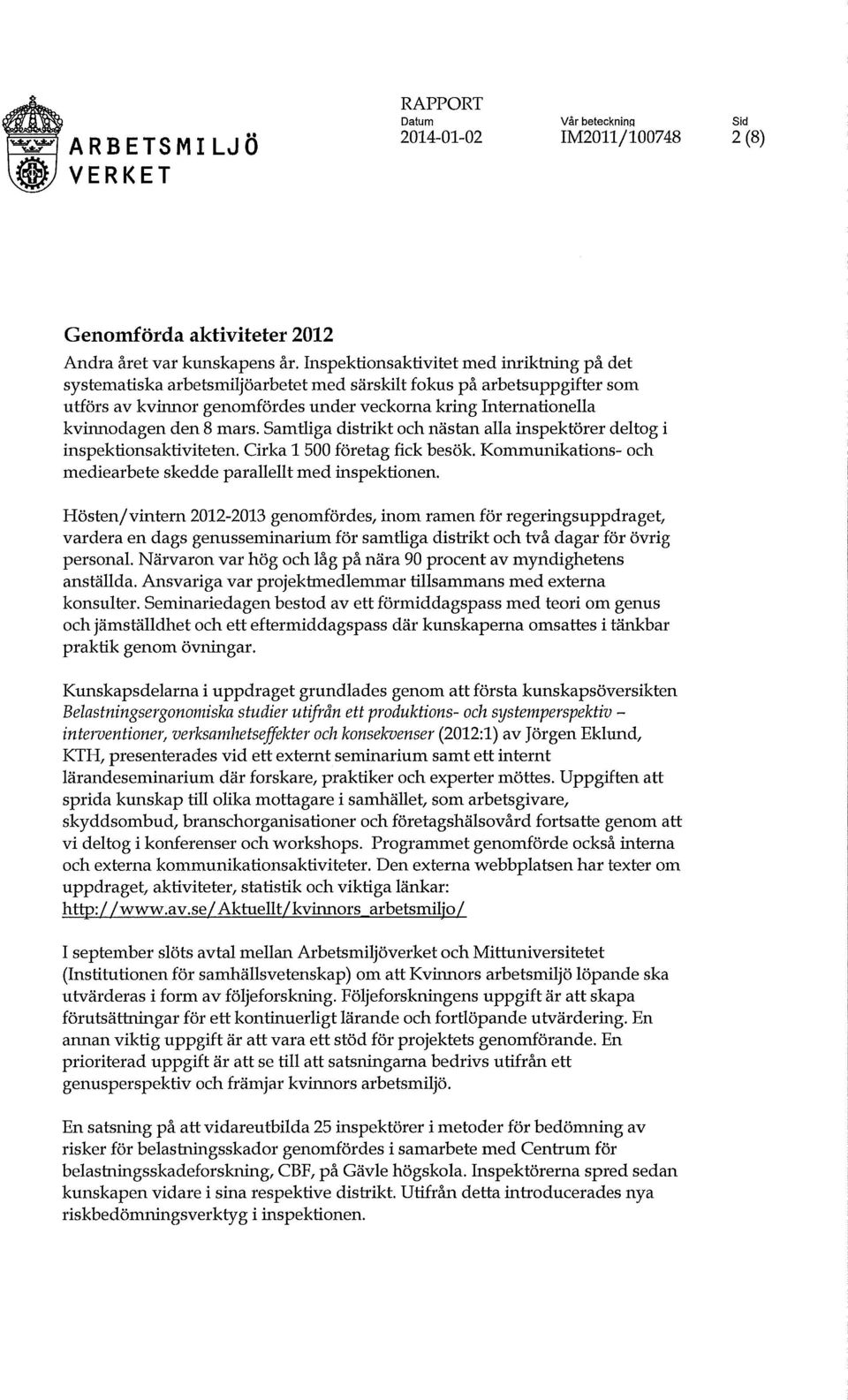 ARBETSMILJÖ VERKET

RAPPORT
Datum 2014-01-02
Vår beteckning IM2011/100748
Sid 2 (8)

Genomförda aktiviteter 2012

Andra året var kunskapens år. Inspektionsaktivitet med inriktning på det systematiska arbetsmiljöarbetet med särskilt fokus på arbetsuppgifter som utförs av kvinnor genomfördes under veckorna kring Internationella kvinnodagen den 8 mars. Samtliga distrikt och nästan alla inspektörer deltog i inspektionsaktiviteten. Cirka 1 500 företag fick besök. Kommunikations- och mediearbete skedde parallellt med inspektionen.

Hösten/vintern 2012-2013 genomfördes, inom ramen för regeringsuppdraget, vardera en dags genusseminarium för samtliga distrikt och två dagar för övrig personal. Närvaron var hög och låg på nära 90 procent av myndighetens anställda. Ansvariga var projektmedlemmar tillsammans med externa konsulter. Seminariedagen bestod av ett förmiddagspass med teori om genus och jämställdhet och ett eftermiddagspass där kunskaperna omsattes i tänkbar praktik genom övningar.

Kunskapsdelarna i uppdraget grundlades genom att första kunskapsöversikten Belastningsergonomiska studier utifrån ett produktions- och systemperspektiv – interventioner, verksamhetseffekter och konsekvenser (2012:1) av Jörgen Eklund, KTH, presenterades vid ett externt seminarium samt ett internt lärandeseminarium där forskare, praktiker och experter möttes. Uppgiften att sprida kunskap till olika mottagare i samhället, som arbetsgivare, skyddsombud, branschorganisationer och företagshälsovård fortsatte genom att vi deltog i konferenser och workshops. Programmet genomförde också interna och externa kommunikationsaktiviteter. Den externa webbplatsen har texter om uppdraget, aktiviteter, statistik och viktiga länkar: http://www.av.se/Aktuellt/kvinnors_arbetsmiljo/

I september slöts avtal mellan Arbetsmiljöverket och Mittuniversitetet (Institutionen för samhällsvetenskap) om att Kvinnors arbetsmiljö löpande ska utvärderas i form av följeforskning. Följeforskningens uppgift är att skapa förutsättningar för ett kontinuerligt lärande och fortlöpande utvärdering. En annan viktig uppgift är att vara ett stöd för projektets genomförande. En prioriterad uppgift är att se till att satsningarna bedrivs utifrån ett genusperspektiv och främjar kvinnors arbetsmiljö.

En satsning på att vidareutbilda 25 inspektörer i metoder för bedömning av risker för belastningsskador genomfördes i samarbete med Centrum för belastningsskadeforskning, CBF, på Gävle högskola. Inspektörerna spred sedan kunskapen vidare i sina respektive distrikt. Utifrån detta introducerades nya riskbedömningsverktyg i inspektionen.